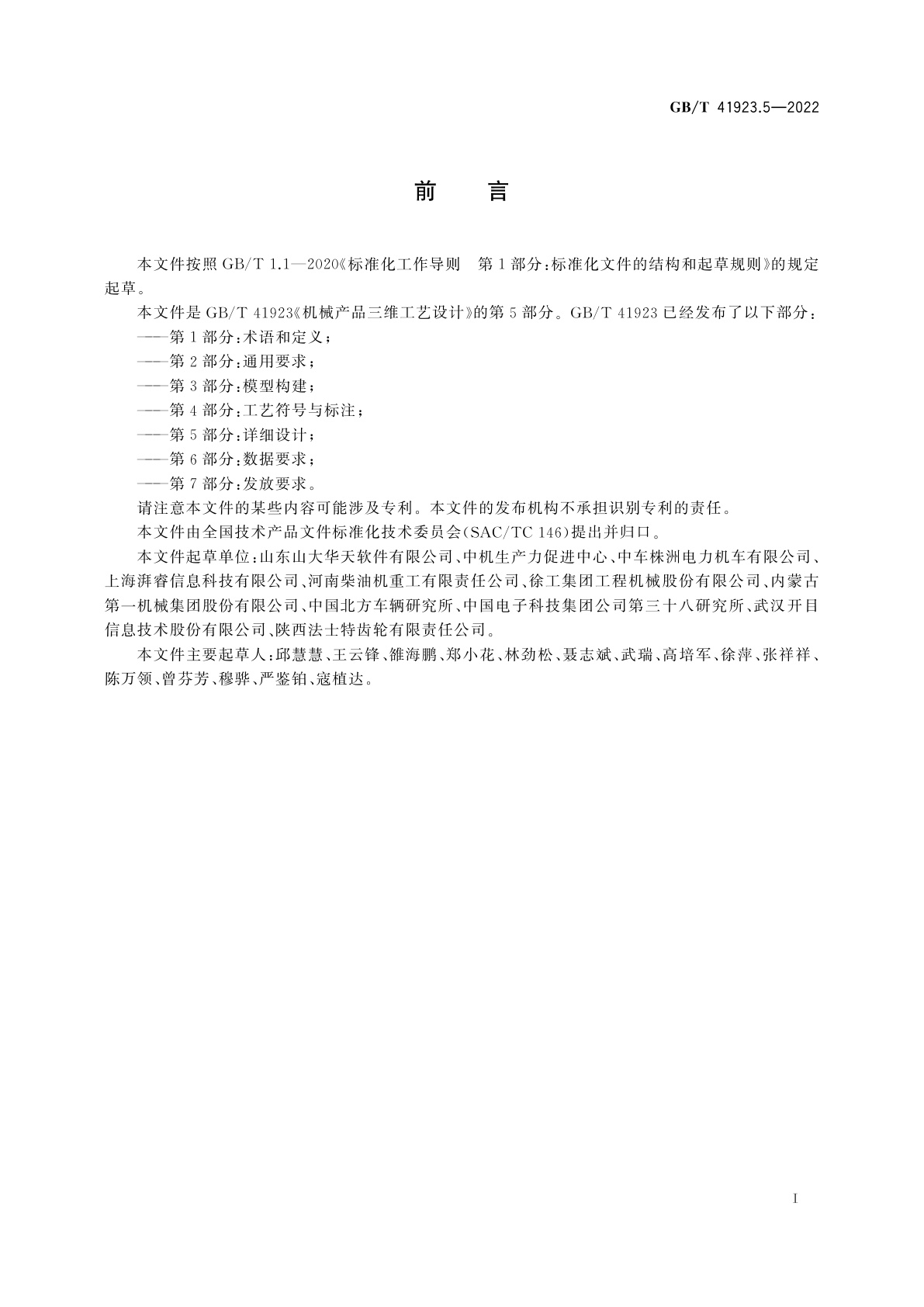 GB/T 41923.5—2022

前　言

本文件按照 GB/T 1.1—2020《标准化工作导则　第 1 部分：标准化文件的结构和起草规则》的规定起草。

本文件是 GB/T 41923《机械产品三维工艺设计》的第 5 部分。GB/T 41923 已经发布了以下部分：

——第 1 部分：术语和定义；

——第 2 部分：通用要求；

——第 3 部分：模型构建；

——第 4 部分：工艺符号与标注；

——第 5 部分：详细设计；

——第 6 部分：数据要求；

——第 7 部分：发放要求。

请注意本文件的某些内容可能涉及专利。本文件的发布机构不承担识别专利的责任。

本文件由全国技术产品文件标准化技术委员会(SAC/TC 146)提出并归口。

本文件起草单位：山东山大华天软件有限公司、中机生产力促进中心、中车株洲电力机车有限公司、上海湃睿信息科技有限公司、河南柴油机重工有限责任公司、徐工集团工程机械股份有限公司、内蒙古第一机械集团股份有限公司、中国北方车辆研究所、中国电子科技集团公司第三十八研究所、武汉开目信息技术股份有限公司、陕西法士特齿轮有限责任公司。

本文件主要起草人：邱慧慧、王云锋、雒海鹏、郑小花、林劲松、聂志斌、武瑞、高培军、徐萍、张祥祥、陈万领、曾芬芳、穆骅、严鉴铂、寇植达。

I